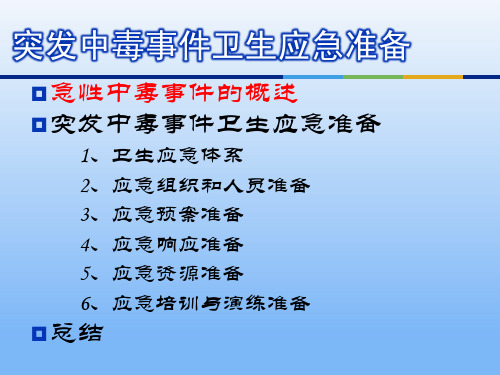 突发中毒事件卫生应急准备

急性中毒事件的概述

突发中毒事件卫生应急准备

1、卫生应急体系

2、应急组织和人员准备

3、应急预案准备

4、应急响应准备

5、应急资源准备

6、应急培训与演练准备

总结